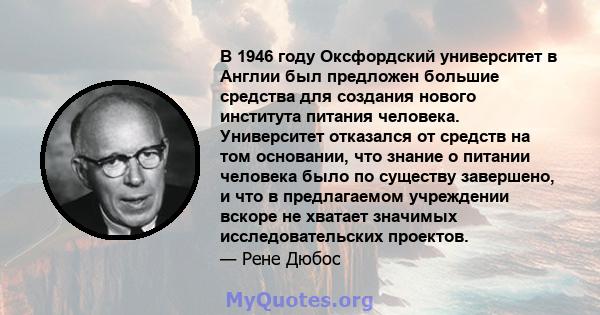 В 1946 году Оксфордский университет в Англии был предложен большие средства для создания нового института питания человека. Университет отказался от средств на том основании, что знание о питании человека было по существу завершено, и что в предлагаемом учреждении вскоре не хватает значимых исследовательских проектов.

— Рене Дюбос

MyQuotes.org